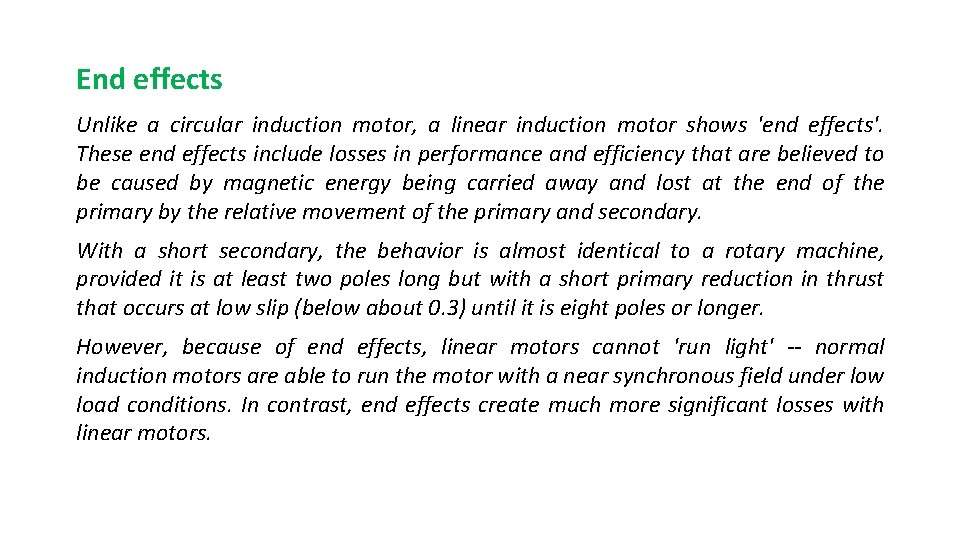 End effects

Unlike a circular induction motor, a linear induction motor shows 'end effects'. These end effects include losses in performance and efficiency that are believed to be caused by magnetic energy being carried away and lost at the end of the primary by the relative movement of the primary and secondary.

With a short secondary, the behavior is almost identical to a rotary machine, provided it is at least two poles long but with a short primary reduction in thrust that occurs at low slip (below about 0.3) until it is eight poles or longer.

However, because of end effects, linear motors cannot 'run light' -- normal induction motors are able to run the motor with a near synchronous field under low load conditions. In contrast, end effects create much more significant losses with linear motors.